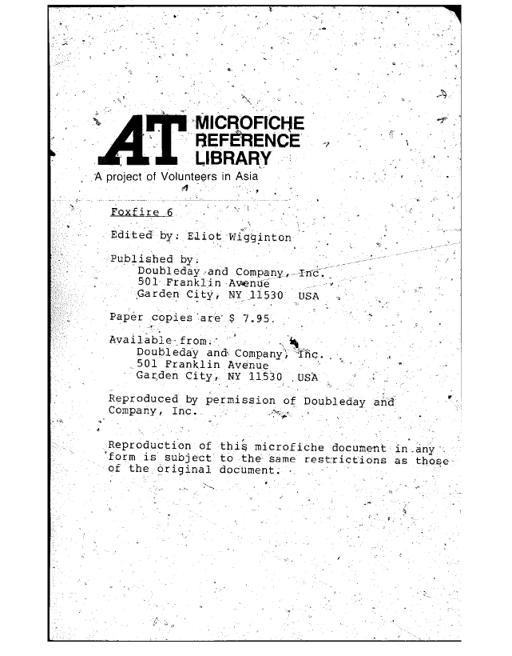 AT MICROFICHE REFERENCE LIBRARY

A project of Volunteers in Asia

Foxfire 6

Edited by: Eliot Wigginton

Published by:
Doubleday and Company, Inc.
501 Franklin Avenue
Garden City, NY 11530 USA

Paper copies are $ 7.95.

Available from:
Doubleday and Company, Inc.
501 Franklin Avenue
Garden City, NY 11530 USA

Reproduced by permission of Doubleday and Company, Inc.

Reproduction of this microfiche document in any form is subject to the same restrictions as those of the original document.